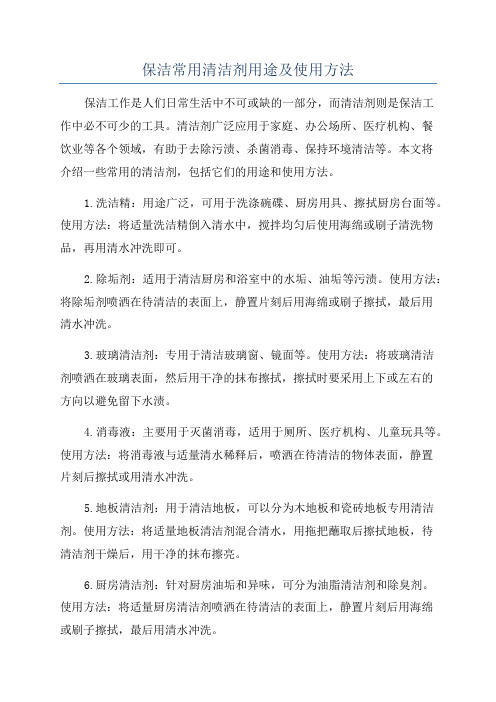 保洁常用清洁剂用途及使用方法

保洁工作是人们日常生活中不可或缺的一部分，而清洁剂则是保洁工作中必不可少的工具。清洁剂广泛应用于家庭、办公场所、医疗机构、餐饮业等各个领域，有助于去除污渍、杀菌消毒、保持环境清洁等。本文将介绍一些常用的清洁剂，包括它们的用途和使用方法。

1.洗洁精：用途广泛，可用于洗涤碗碟、厨房用具、擦拭厨房台面等。使用方法：将适量洗洁精倒入清水中，搅拌均匀后使用海绵或刷子清洗物品，再用清水冲洗即可。

2.除垢剂：适用于清洁厨房和浴室中的水垢、油垢等污渍。使用方法：将除垢剂喷洒在待清洁的表面上，静置片刻后用海绵或刷子擦拭，最后用清水冲洗。

3.玻璃清洁剂：专用于清洁玻璃窗、镜面等。使用方法：将玻璃清洁剂喷洒在玻璃表面，然后用干净的抹布擦拭，擦拭时要采用上下或左右的方向以避免留下水渍。

4.消毒液：主要用于灭菌消毒，适用于厕所、医疗机构、儿童玩具等。使用方法：将消毒液与适量清水稀释后，喷洒在待清洁的物体表面，静置片刻后擦拭或用清水冲洗。

5.地板清洁剂：用于清洁地板，可以分为木地板和瓷砖地板专用清洁剂。使用方法：将适量地板清洁剂混合清水，用拖把蘸取后擦拭地板，待清洁剂干燥后，用干净的抹布擦亮。

6.厨房清洁剂：针对厨房油垢和异味，可分为油脂清洁剂和除臭剂。使用方法：将适量厨房清洁剂喷洒在待清洁的表面上，静置片刻后用海绵或刷子擦拭，最后用清水冲洗。